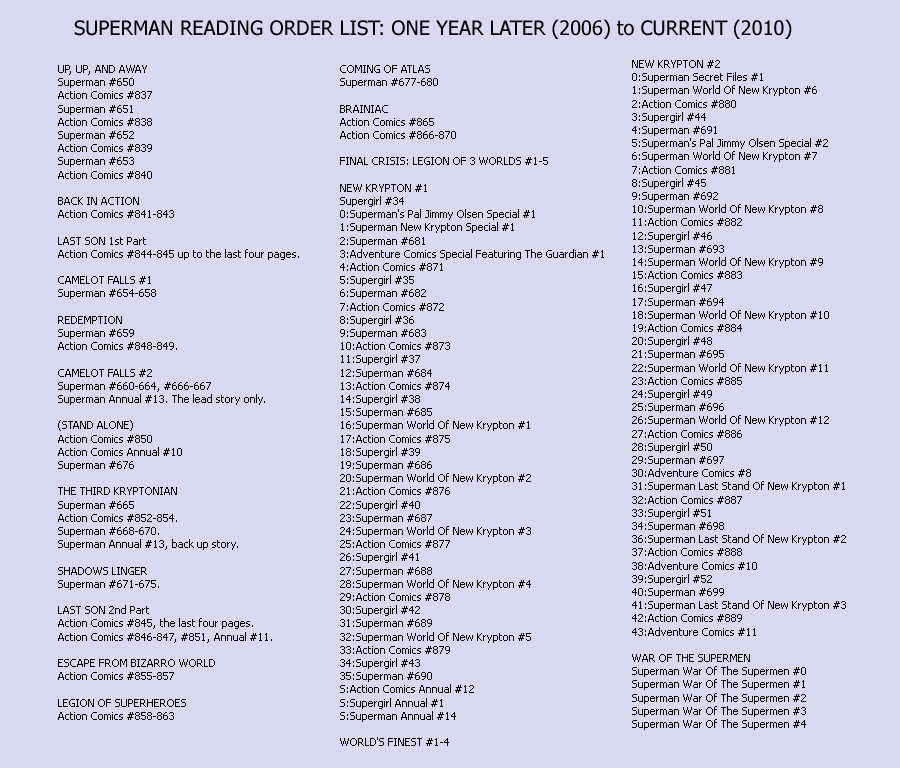 SUPERMAN READING ORDER LIST: ONE YEAR LATER (2006) to CURRENT (2010)

UP, UP, AND AWAY
Superman #650
Action Comics #837
Superman #651
Action Comics #838
Superman #652
Action Comics #839
Superman #653
Action Comics #840

BACK IN ACTION
Action Comics #841-843

LAST SON 1st Part
Action Comics #844-845 up to the last four pages.

CAMELOT FALLS #1
Superman #654-658

REDEMPTION
Superman #659
Action Comics #848-849.

CAMELOT FALLS #2
Superman #660-664, #666-667
Superman Annual #13. The lead story only.

(STAND ALONE)
Action Comics #850
Action Comics Annual #10
Superman #676

THE THIRD KRYPTONIAN
Superman #665
Action Comics #852-854.
Superman #668-670.
Superman Annual #13, back up story.

SHADOWS LINGER
Superman #671-675.

LAST SON 2nd Part
Action Comics #845, the last four pages.
Action Comics #846-847, #851, Annual #11.

ESCAPE FROM BIZARRO WORLD
Action Comics #855-857

LEGION OF SUPERHEROES
Action Comics #858-863

COMING OF ATLAS
Superman #677-680

BRAINIAC
Action Comics #865
Action Comics #866-870

FINAL CRISIS: LEGION OF 3 WORLDS #1-5

NEW KRYPTON #1
Supergirl #34
0:Superman's Pal Jimmy Olsen Special #1
1:Superman New Krypton Special #1
2:Superman #681
3:Adventure Comics Special Featuring The Guardian #1
4:Action Comics #871
5:Supergirl #35
6:Superman #682
7:Action Comics #872
8:Supergirl #36
9:Superman #683
10:Action Comics #873
11:Supergirl #37
12:Superman #684
13:Action Comics #874
14:Supergirl #38
15:Superman #685
16:Superman World Of New Krypton #1
17:Action Comics #875
18:Supergirl #39
19:Superman #686
20:Superman World Of New Krypton #2
21:Action Comics #876
22:Supergirl #40
23:Superman #687
24:Superman World Of New Krypton #3
25:Action Comics #877
26:Supergirl #41
27:Superman #688
28:Superman World Of New Krypton #4
29:Action Comics #878
30:Supergirl #42
31:Superman #689
32:Superman World Of New Krypton #5
33:Action Comics #879
34:Supergirl #43
35:Superman #690
S:Action Comics Annual #12
S:Supergirl Annual #1
S:Superman Annual #14

WORLD'S FINEST #1-4

NEW KRYPTON #2
0:Superman Secret Files #1
1:Superman World Of New Krypton #6
2:Action Comics #880
3:Supergirl #44
4:Superman #691
5:Superman's Pal Jimmy Olsen Special #2
6:Superman World Of New Krypton #7
7:Action Comics #881
8:Supergirl #45
9:Superman #692
10:Superman World Of New Krypton #8
11:Action Comics #882
12:Supergirl #46
13:Superman #693
14:Superman World Of New Krypton #9
15:Action Comics #883
16:Supergirl #47
17:Superman #694
18:Superman World Of New Krypton #10
19:Action Comics #884
20:Supergirl #48
21:Superman #695
22:Superman World Of New Krypton #11
23:Action Comics #885
24:Supergirl #49
25:Superman #696
26:Superman World Of New Krypton #12
27:Action Comics #886
28:Supergirl #50
29:Superman #697
30:Adventure Comics #8
31:Superman Last Stand Of New Krypton #1
32:Action Comics #887
33:Supergirl #51
34:Superman #698
36:Superman Last Stand Of New Krypton #2
37:Action Comics #888
38:Adventure Comics #10
39:Supergirl #52
40:Superman #699
41:Superman Last Stand Of New Krypton #3
42:Action Comics #889
43:Adventure Comics #11

WAR OF THE SUPERMEN
Superman War Of The Supermen #0
Superman War Of The Supermen #1
Superman War Of The Supermen #2
Superman War Of The Supermen #3
Superman War Of The Supermen #4